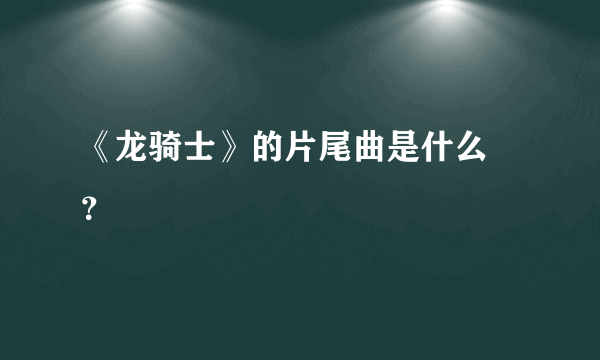 《龙骑士》的片尾曲是什么？